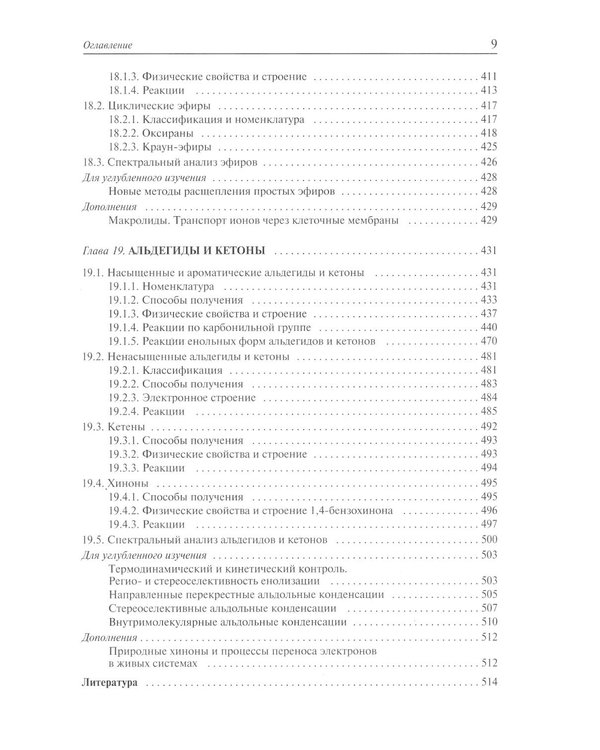 Оглавление 9

18.1.3. Физические свойства и строение 411
18.1.4. Реакции 413
18.2. Циклические эфиры 417
18.2.1. Классификация и номенклатура 417
18.2.2. Оксираны 418
18.2.3. Краун-эфиры 425
18.3. Спектральный анализ эфиров 426
Для углубленного изучения 428
Новые методы расщепления простых эфиров 428
Дополнения 429
Макролиды. Транспорт ионов через клеточные мембраны 429

Глава 19. АЛЬДЕГИДЫ И КЕТОНЫ 431

19.1. Насыщенные и ароматические альдегиды и кетоны 431
19.1.1. Номенклатура 431
19.1.2. Способы получения 433
19.1.3. Физические свойства и строение 437
19.1.4. Реакции по карбонильной группе 440
19.1.5. Реакции енольных форм альдегидов и кетонов 470
19.2. Ненасыщенные альдегиды и кетоны 481
19.2.1. Классификация 481
19.2.2. Способы получения 483
19.2.3. Электронное строение 484
19.2.4. Реакции 485
19.3. Кетены 492
19.3.1. Способы получения 493
19.3.2. Физические свойства и строение 493
19.3.3. Реакции 494
19.4. Хиноны 495
19.4.1. Способы получения 495
19.4.2. Физические свойства и строение 1,4-бензохинона 496
19.4.3. Реакции 497
19.5. Спектральный анализ альдегидов и кетонов 500
Для углубленного изучения 503
Термодинамический и кинетический контроль.
Регио- и стереоселективность енолизации 503
Направленные перекрестные альдольные конденсации 505
Стереоселективные альдольные конденсации 507
Внутримолекулярные альдольные конденсации 510
Дополнения 512
Природные хиноны и процессы переноса электронов в живых системах 512
Литература 514